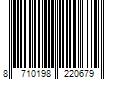 8 710198 220679